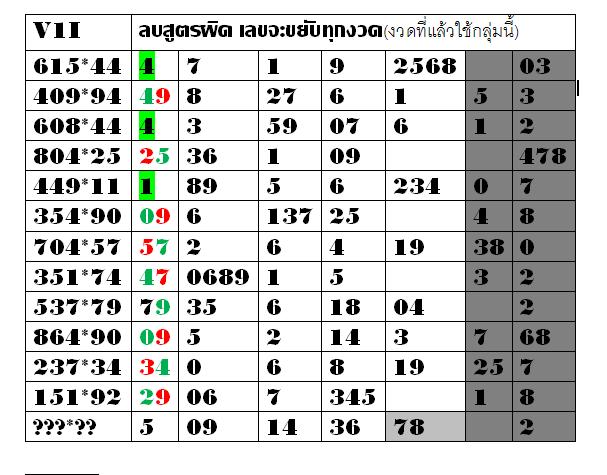 | V1I | ลบสูตรผิด เลขจะขยับทุกงวด(งวดที่แล้วใช้กลุ่มนี้) | | | | | | |
|---|---|---|---|---|---|---|---|
| 615*44 | 4 | 7 | 1 | 9 | 2568 | | 03 |
| 409*94 | 49 | 8 | 27 | 6 | 1 | 5 | 3 |
| 608*44 | 4 | 3 | 59 | 07 | 6 | 1 | 2 |
| 804*25 | 25 | 36 | 1 | 09 | | | 478 |
| 449*11 | 1 | 89 | 5 | 6 | 234 | 0 | 7 |
| 354*90 | 09 | 6 | 137 | 25 | | 4 | 8 |
| 704*57 | 57 | 2 | 6 | 4 | 19 | 38 | 0 |
| 351*74 | 47 | 0689 | 1 | 5 | | 3 | 2 |
| 537*79 | 79 | 35 | 6 | 18 | 04 | | 2 |
| 864*90 | 09 | 5 | 2 | 14 | 3 | 7 | 68 |
| 237*34 | 34 | 0 | 6 | 8 | 19 | 25 | 7 |
| 151*92 | 29 | 06 | 7 | 345 | | 1 | 8 |
| ???*?? | 5 | 09 | 14 | 36 | 78 | | 2 |